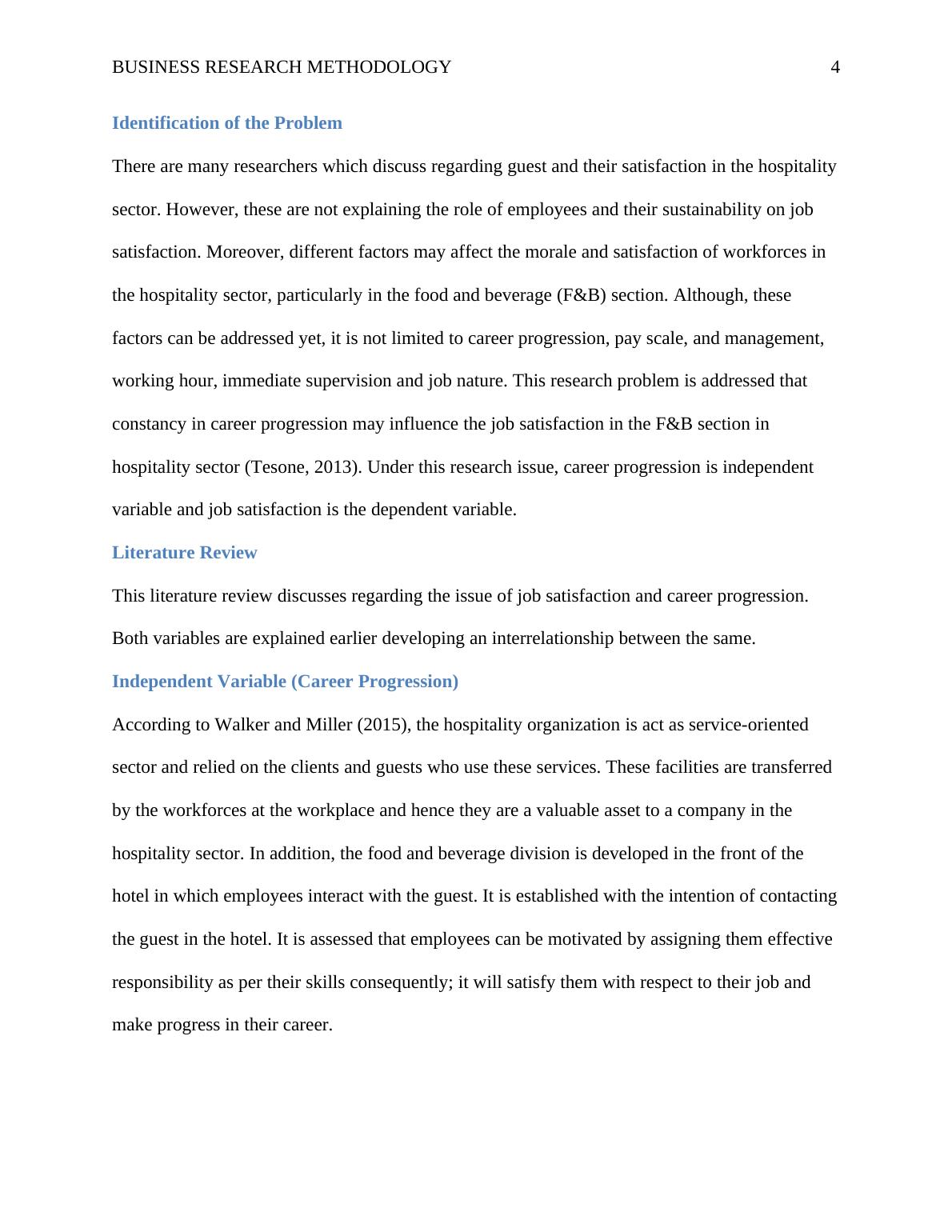 BUSINESS RESEARCH METHODOLOGY 4

Identification of the Problem

There are many researchers which discuss regarding guest and their satisfaction in the hospitality sector. However, these are not explaining the role of employees and their sustainability on job satisfaction. Moreover, different factors may affect the morale and satisfaction of workforces in the hospitality sector, particularly in the food and beverage (F&B) section. Although, these factors can be addressed yet, it is not limited to career progression, pay scale, and management, working hour, immediate supervision and job nature. This research problem is addressed that constancy in career progression may influence the job satisfaction in the F&B section in hospitality sector (Tesone, 2013). Under this research issue, career progression is independent variable and job satisfaction is the dependent variable.

Literature Review

This literature review discusses regarding the issue of job satisfaction and career progression. Both variables are explained earlier developing an interrelationship between the same.

Independent Variable (Career Progression)

According to Walker and Miller (2015), the hospitality organization is act as service-oriented sector and relied on the clients and guests who use these services. These facilities are transferred by the workforces at the workplace and hence they are a valuable asset to a company in the hospitality sector. In addition, the food and beverage division is developed in the front of the hotel in which employees interact with the guest. It is established with the intention of contacting the guest in the hotel. It is assessed that employees can be motivated by assigning them effective responsibility as per their skills consequently; it will satisfy them with respect to their job and make progress in their career.